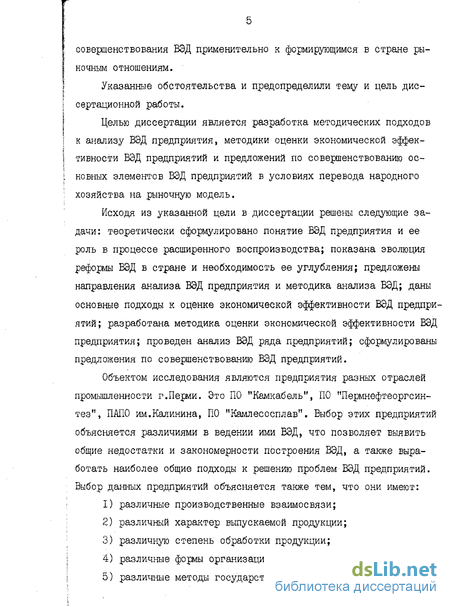 5

совершенствования ВЭД применительно к формирующимся в стране рыночным отношениям.

Указанные обстоятельства и предопределили тему и цель диссертационной работы.

Целью диссертации является разработка методических подходов к анализу ВЭД предприятия, методики оценки экономической эффективности ВЭД предприятий и предложений по совершенствованию основных элементов ВЭД предприятий в условиях перевода народного хозяйства на рыночную модель.

Исходя из указанной цели в диссертации решены следующие задачи: теоретически сформулировано понятие ВЭД предприятия и ее роль в процессе расширенного воспроизводства; показана эволюция реформы ВЭД в стране и необходимость ее углубления; предложены направления анализа ВЭД предприятия и методика анализа ВЭД; даны основные подходы к оценке экономической эффективности ВЭД предприятий; разработана методика оценки экономической эффективности ВЭД предприятия; проведен анализ ВЭД ряда предприятий; сформулированы предложения по совершенствованию ВЭД предприятий.

Объектом исследования являются предприятия разных отраслей промышленности г.Перми. Это ПО "Камкабель", ПО "Пермнефтеоргсинтез", ПАПО им.Калинина, ПО "Камлесосплав". Выбор этих предприятий объясняется различиями в ведении ими ВЭД, что позволяет выявить общие недостатки и закономерности построения ВЭД, а также выработать наиболее общие подходы к решению проблем ВЭД предприятий. Выбор данных предприятий объясняется также тем, что они имеют:

1) различные производственные взаимосвязи;

2) различный характер выпускаемой продукции;

3) различную степень обработки продукции;

4) различные формы организаци

5) различные методы государст

dsLib.net
библиотека диссертаций